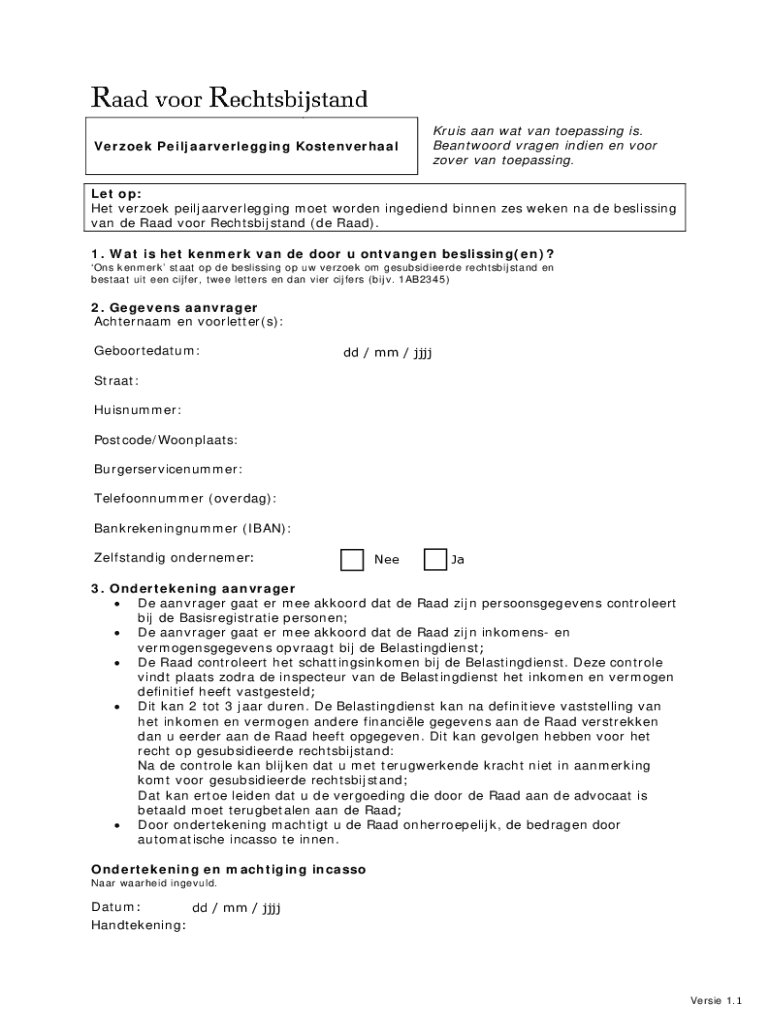 Raad voor Rechtsbijstand

Verzoek Peiljaarverlegging Kostenverhaal

Kruis aan wat van toepassing is. Beantwoord vragen indien en voor zover van toepassing.

Let op:
Het verzoek peiljaarverlegging moet worden ingediend binnen zes weken na de beslissing van de Raad voor Rechtsbijstand (de Raad).

1. Wat is het kenmerk van de door u ontvangen beslissing(en)?
'Ons kenmerk' staat op de beslissing op uw verzoek om gesubsidieerde rechtsbijstand en bestaat uit een cijfer, twee letters en dan vier cijfers (bijv. 1AB2345)

2. Gegevens aanvrager
Achternaam en voorletter(s):

Geboortedatum: dd / mm / jjjj

Straat:

Huisnummer:

Postcode/Woonplaats:

Burgerservicenummer:

Telefoonnummer (overdag):

Bankrekeningnummer (IBAN):

Zelfstandig ondernemer: Nee Ja

3. Ondertekening aanvrager
• De aanvrager gaat er mee akkoord dat de Raad zijn persoonsgegevens controleert bij de Basisregistratie personen;
• De aanvrager gaat er mee akkoord dat de Raad zijn inkomens- en vermogensgegevens opvraagt bij de Belastingdienst;
• De Raad controleert het schattingsinkomen bij de Belastingdienst. Deze controle vindt plaats zodra de inspecteur van de Belastingdienst het inkomen en vermogen definitief heeft vastgesteld;
• Dit kan 2 tot 3 jaar duren. De Belastingdienst kan na definitieve vaststelling van het inkomen en vermogen andere financiële gegevens aan de Raad verstrekken dan u eerder aan de Raad heeft opgegeven. Dit kan gevolgen hebben voor het recht op gesubsidieerde rechtsbijstand:
Na de controle kan blijken dat u met terugwerkende kracht niet in aanmerking komt voor gesubsidieerde rechtsbijstand;
Dat kan ertoe leiden dat u de vergoeding die door de Raad aan de advocaat is betaald moet terugbetalen aan de Raad;
• Door ondertekening machtigt u de Raad onherroepelijk, de bedragen door automatische incasso te innen.

Ondertekening en machtiging incasso
Naar waarheid ingevuld.

Datum: dd / mm / jjjj
Handtekening:

Versie 1.1